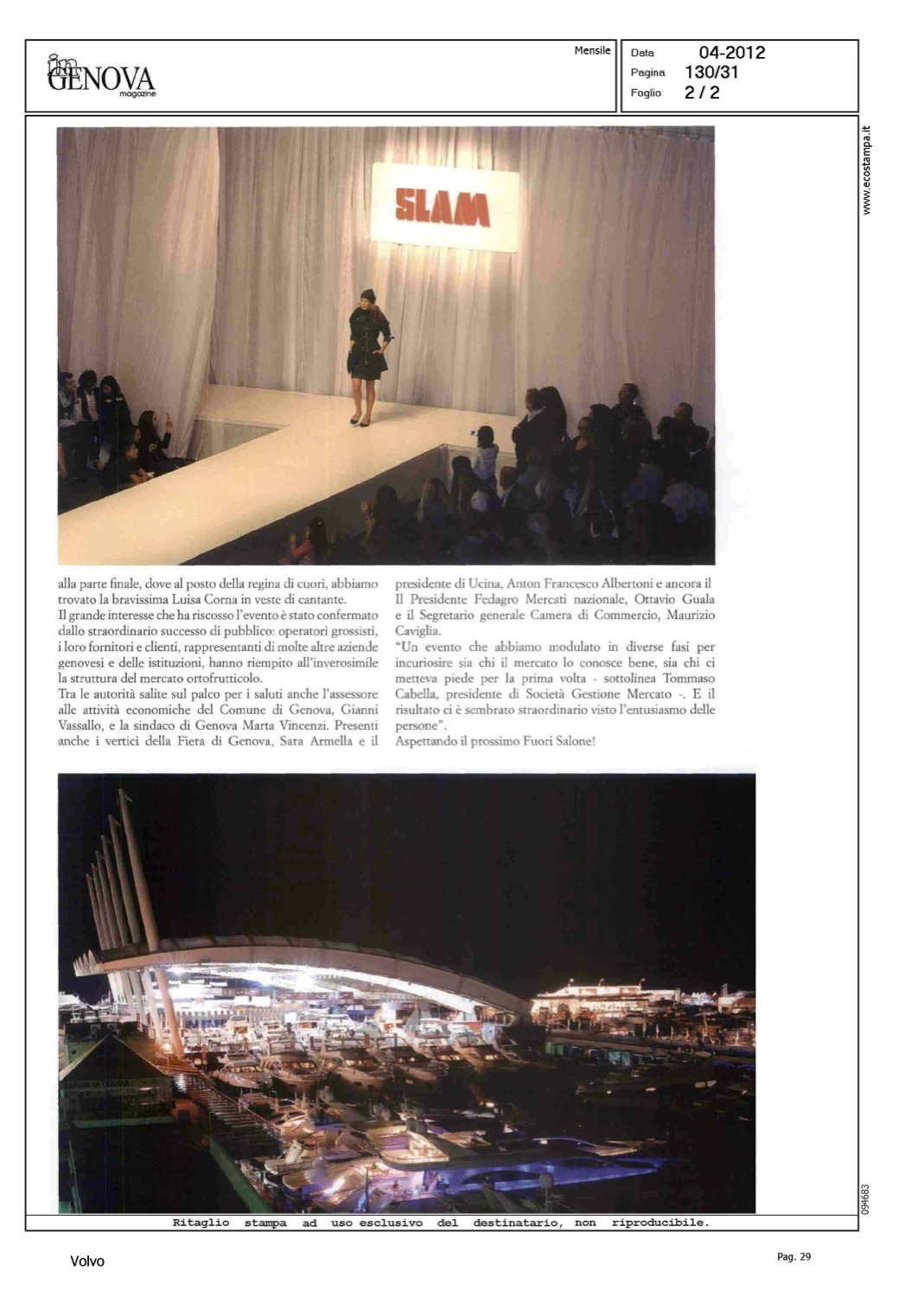 in GENOVA magazine

Mensile

Data 04-2012
Pagina 130/31
Foglio 2 / 2

www.ecostampa.it

SLAM

alla parte finale, dove al posto della regina di cuori, abbiamo trovato la bravissima Luisa Corna in veste di cantante.
Il grande interesse che ha riscosso l'evento è stato confermato dallo straordinario successo di pubblico: operatori grossisti, i loro fornitori e clienti, rappresentanti di molte altre aziende genovesi e delle istituzioni, hanno riempito all'inverosimile la struttura del mercato ortofrutticolo.
Tra le autorità salite sul palco per i saluti anche l'assessore alle attività economiche del Comune di Genova, Gianni Vassallo, e la sindaco di Genova Marta Vincenzi. Presenti anche i vertici della Fiera di Genova, Sara Armella e il presidente di Ucina, Anton Francesco Albertoni e ancora il Il Presidente Fedagro Mercati nazionale, Ottavio Guala e il Segretario generale Camera di Commercio, Maurizio Caviglia.
"Un evento che abbiamo modulato in diverse fasi per incuriosire sia chi il mercato lo conosce bene, sia chi ci metteva piede per la prima volta - sottolinea Tommaso Cabella, presidente di Società Gestione Mercato -. E il risultato ci è sembrato straordinario visto l'entusiasmo delle persone".
Aspettando il prossimo Fuori Salone!

094683

Ritaglio stampa ad uso esclusivo del destinatario, non riproducibile.

Volvo

Pag. 29